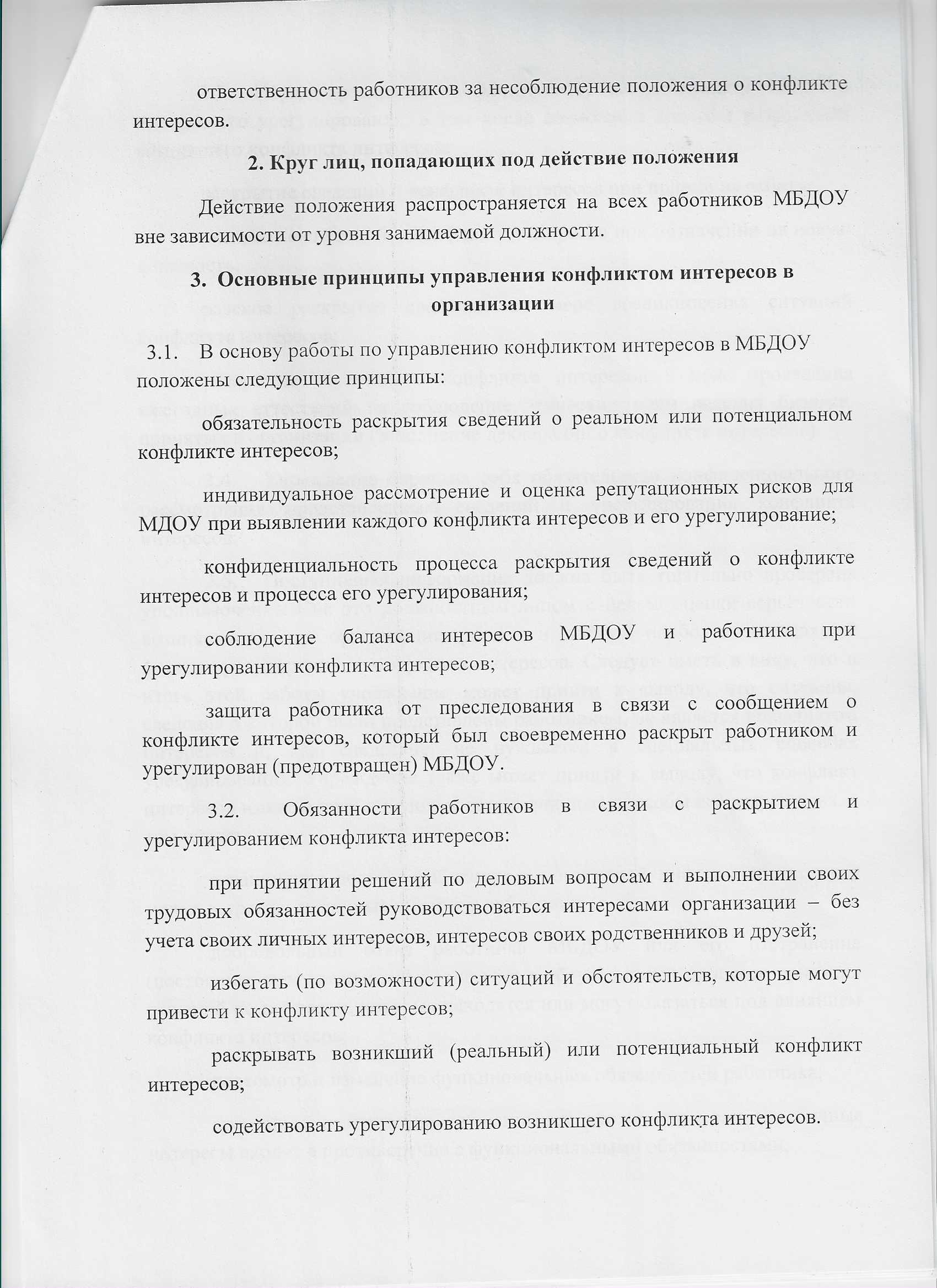 ответственность работников за несоблюдение положения о конфликте интересов.

2. Круг лиц, попадающих под действие положения

Действие положения распространяется на всех работников МБДОУ вне зависимости от уровня занимаемой должности.

3. Основные принципы управления конфликтом интересов в организации

3.1. В основу работы по управлению конфликтом интересов в МБДОУ положены следующие принципы:

обязательность раскрытия сведений о реальном или потенциальном конфликте интересов;

индивидуальное рассмотрение и оценка репутационных рисков для МДОУ при выявлении каждого конфликта интересов и его урегулирование;

конфиденциальность процесса раскрытия сведений о конфликте интересов и процесса его урегулирования;

соблюдение баланса интересов МБДОУ и работника при урегулировании конфликта интересов;

защита работника от преследования в связи с сообщением о конфликте интересов, который был своевременно раскрыт работником и урегулирован (предотвращен) МБДОУ.

3.2. Обязанности работников в связи с раскрытием и урегулированием конфликта интересов:

при принятии решений по деловым вопросам и выполнении своих трудовых обязанностей руководствоваться интересами организации – без учета своих личных интересов, интересов своих родственников и друзей;

избегать (по возможности) ситуаций и обстоятельств, которые могут привести к конфликту интересов;

раскрывать возникший (реальный) или потенциальный конфликт интересов;

содействовать урегулированию возникшего конфликта интересов.